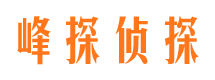 峰探侦探